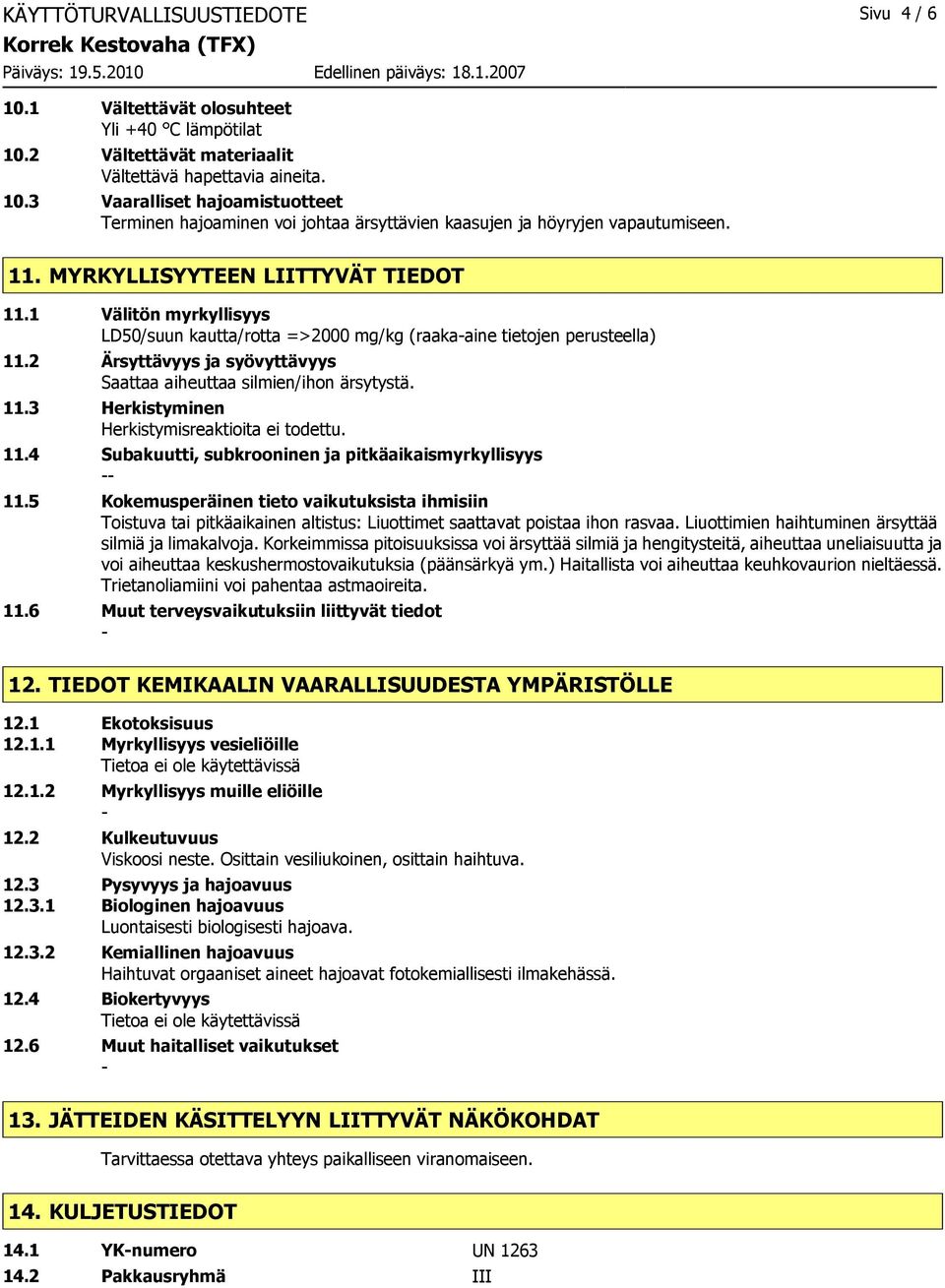 KÄYTTÖTURVALLISUUSTIEDOTE
Sivu 4 / 6
Korrek Kestovaha (TFX)
Päiväys: 19.5.2010
Edellinen päiväys: 18.1.2007

10.1 Vältettävät olosuhteet
Yli +40 °C lämpötilat
10.2 Vältettävät materiaalit
Vältettävä hapettavia aineita.
10.3 Vaaralliset hajoamistuotteet
Terminen hajoaminen voi johtaa ärsyttävien kaasujen ja höyryjen vapautumiseen.

11. MYRKYLLISYYTEEN LIITTYVÄT TIEDOT

11.1 Välitön myrkyllisyys
LD50/suun kautta/rotta =>2000 mg/kg (raaka-aine tietojen perusteella)
11.2 Ärsyttävyys ja syövyttävyys
Saattaa aiheuttaa silmien/ihon ärsytystä.
11.3 Herkistyminen
Herkistymisreaktioita ei todettu.
11.4 Subakuutti, subkrooninen ja pitkäaikaismyrkyllisyys
--
11.5 Kokemusperäinen tieto vaikutuksista ihmisiin
Toistuva tai pitkäaikainen altistus: Liuottimet saattavat poistaa ihon rasvaa. Liuottimien haihtuminen ärsyttää silmiä ja limakalvoja. Korkeimmissa pitoisuuksissa voi ärsyttää silmiä ja hengitysteitä, aiheuttaa uneliaisuutta ja voi aiheuttaa keskushermostovaikutuksia (päänsärkyä ym.) Haitallista voi aiheuttaa keuhkovaurion nieltäessä. Trietanoliamiini voi pahentaa astmaoireita.
11.6 Muut terveysvaikutuksiin liittyvät tiedot
-

12. TIEDOT KEMIKAALIN VAARALLISUUDESTA YMPÄRISTÖLLE

12.1 Ekotoksisuus
12.1.1 Myrkyllisyys vesieliöille
Tietoa ei ole käytettävissä
12.1.2 Myrkyllisyys muille eliöille
-
12.2 Kulkeutuvuus
Viskoosi neste. Osittain vesiliukoinen, osittain haihtuva.
12.3 Pysyvyys ja hajoavuus
12.3.1 Biologinen hajoavuus
Luontaisesti biologisesti hajoava.
12.3.2 Kemiallinen hajoavuus
Haihtuvat orgaaniset aineet hajoavat fotokemiallisesti ilmakehässä.
12.4 Biokertyvyys
Tietoa ei ole käytettävissä
12.6 Muut haitalliset vaikutukset
-

13. JÄTTEIDEN KÄSITTELYYN LIITTYVÄT NÄKÖKOHDAT

Tarvittaessa otettava yhteys paikalliseen viranomaiseen.

14. KULJETUSTIEDOT

14.1 YK-numero UN 1263
14.2 Pakkausryhmä III